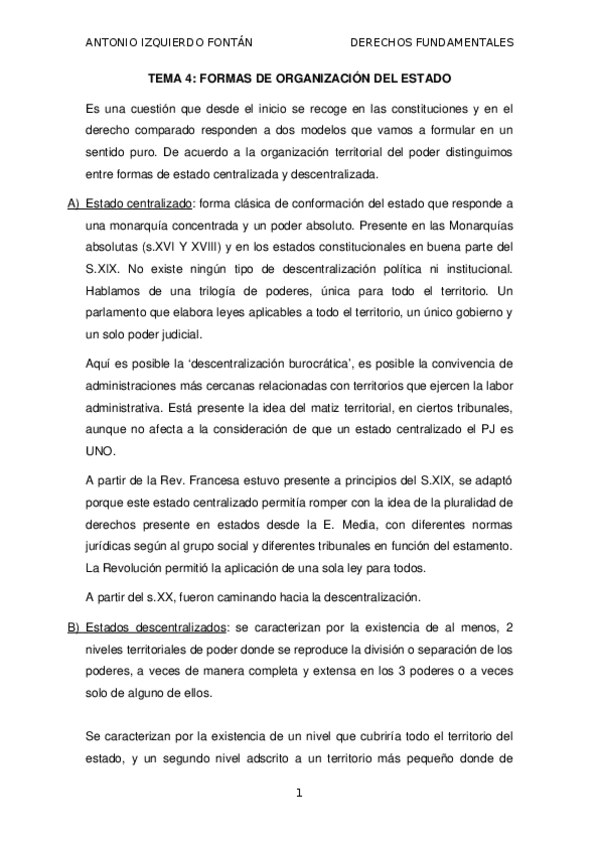 ANTONIO IZQUIERDO FONTÁN DERECHOS FUNDAMENTALES

TEMA 4: FORMAS DE ORGANIZACIÓN DEL ESTADO

Es una cuestión que desde el inicio se recoge en las constituciones y en el derecho comparado responden a dos modelos que vamos a formular en un sentido puro. De acuerdo a la organización territorial del poder distinguimos entre formas de estado centralizada y descentralizada.

A) Estado centralizado: forma clásica de conformación del estado que responde a una monarquía concentrada y un poder absoluto. Presente en las Monarquías absolutas (s.XVI Y XVIII) y en los estados constitucionales en buena parte del S.XIX. No existe ningún tipo de descentralización política ni institucional. Hablamos de una trilogía de poderes, única para todo el territorio. Un parlamento que elabora leyes aplicables a todo el territorio, un único gobierno y un solo poder judicial.

Aquí es posible la 'descentralización burocrática', es posible la convivencia de administraciones más cercanas relacionadas con territorios que ejercen la labor administrativa. Está presente la idea del matiz territorial, en ciertos tribunales, aunque no afecta a la consideración de que un estado centralizado el PJ es UNO.

A partir de la Rev. Francesa estuvo presente a principios del S.XIX, se adaptó porque este estado centralizado permitía romper con la idea de la pluralidad de derechos presente en estados desde la E. Media, con diferentes normas jurídicas según al grupo social y diferentes tribunales en función del estamento. La Revolución permitió la aplicación de una sola ley para todos.

A partir del s.XX, fueron caminando hacia la descentralización.

B) Estados descentralizados: se caracterizan por la existencia de al menos, 2 niveles territoriales de poder donde se reproduce la división o separación de los poderes, a veces de manera completa y extensa en los 3 poderes o a veces solo de alguno de ellos.

Se caracterizan por la existencia de un nivel que cubriría todo el territorio del estado, y un segundo nivel adscrito a un territorio más pequeño donde de

1